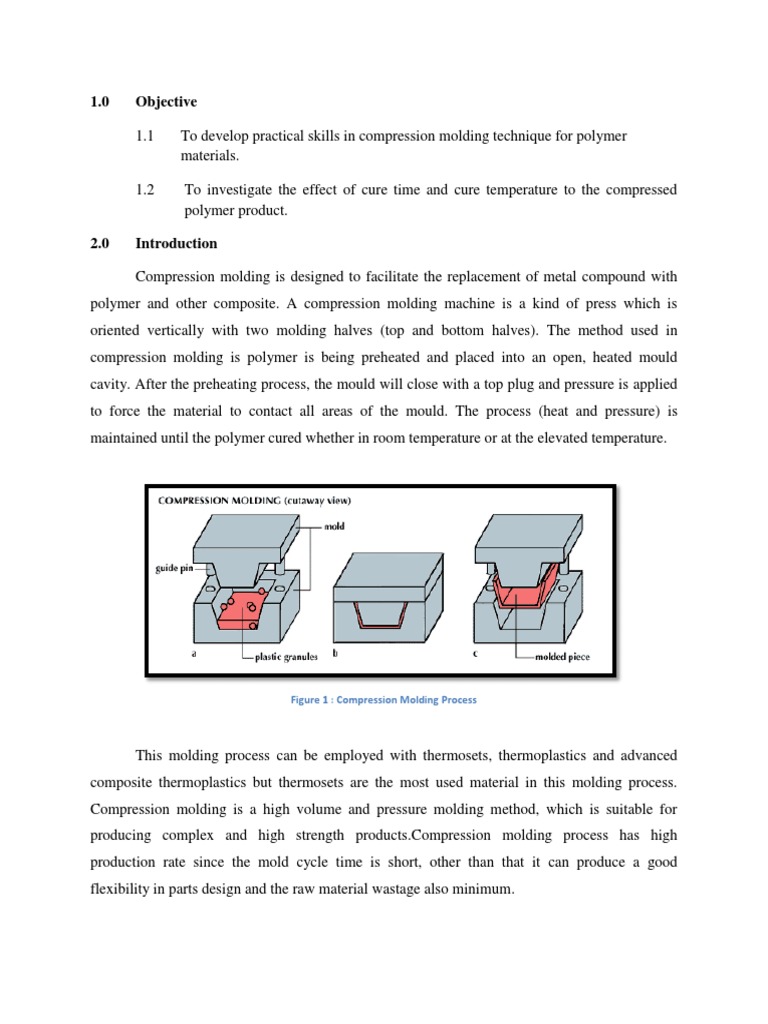 1.0 Objective

1.1 To develop practical skills in compression molding technique for polymer materials.

1.2 To investigate the effect of cure time and cure temperature to the compressed polymer product.

2.0 Introduction

Compression molding is designed to facilitate the replacement of metal compound with polymer and other composite. A compression molding machine is a kind of press which is oriented vertically with two molding halves (top and bottom halves). The method used in compression molding is polymer is being preheated and placed into an open, heated mould cavity. After the preheating process, the mould will close with a top plug and pressure is applied to force the material to contact all areas of the mould. The process (heat and pressure) is maintained until the polymer cured whether in room temperature or at the elevated temperature.

COMPRESSION MOLDING (cutaway view)

mold

guide pin

a

plastic granules

b

c

molded piece

Figure 1 : Compression Molding Process

This molding process can be employed with thermosets, thermoplastics and advanced composite thermoplastics but thermosets are the most used material in this molding process. Compression molding is a high volume and pressure molding method, which is suitable for producing complex and high strength products.Compression molding process has high production rate since the mold cycle time is short, other than that it can produce a good flexibility in parts design and the raw material wastage also minimum.